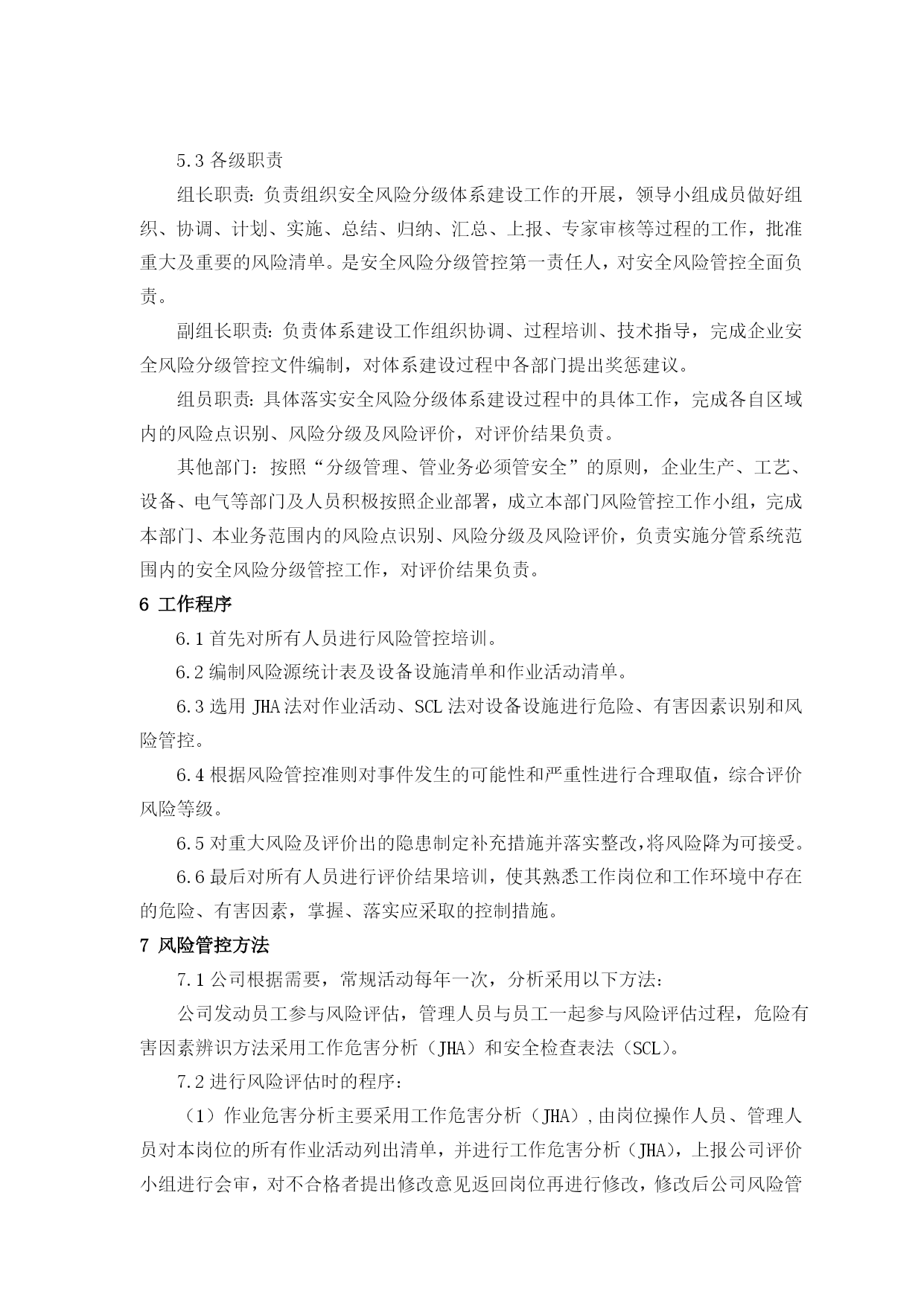 5.3 各级职责

组长职责：负责组织安全风险分级体系建设工作的开展，领导小组成员做好组织、协调、计划、实施、总结、归纳、汇总、上报、专家审核等过程的工作，批准重大及重要的风险清单。是安全风险分级管控第一责任人，对安全风险管控全面负责。

副组长职责：负责体系建设工作组织协调、过程培训、技术指导，完成企业安全风险分级管控文件编制，对体系建设过程中各部门提出奖惩建议。

组员职责：具体落实安全风险分级体系建设过程中的具体工作，完成各自区域内的风险点识别、风险分级及风险评价，对评价结果负责。

其他部门：按照“分级管理、管业务必须管安全”的原则，企业生产、工艺、设备、电气等部门及人员积极按照企业部署，成立本部门风险管控工作小组，完成本部门、本业务范围内的风险点识别、风险分级及风险评价，负责实施分管系统范围内的安全风险分级管控工作，对评价结果负责。

6 工作程序

6.1 首先对所有人员进行风险管控培训。

6.2 编制风险源统计表及设备设施清单和作业活动清单。

6.3 选用 JHA 法对作业活动、SCL 法对设备设施进行危险、有害因素识别和风险管控。

6.4 根据风险管控准则对事件发生的可能性和严重性进行合理取值，综合评价风险等级。

6.5 对重大风险及评价出的隐患制定补充措施并落实整改，将风险降为可接受。

6.6 最后对所有人员进行评价结果培训，使其熟悉工作岗位和工作环境中存在的危险、有害因素，掌握、落实应采取的控制措施。

7 风险管控方法

7.1 公司根据需要，常规活动每年一次，分析采用以下方法：

公司发动员工参与风险评估，管理人员与员工一起参与风险评估过程，危险有害因素辨识方法采用工作危害分析（JHA）和安全检查表法（SCL）。

7.2 进行风险评估时的程序：

（1）作业危害分析主要采用工作危害分析（JHA），由岗位操作人员、管理人员对本岗位的所有作业活动列出清单，并进行工作危害分析（JHA），上报公司评价小组进行会审，对不合格者提出修改意见返回岗位再进行修改，修改后公司风险管